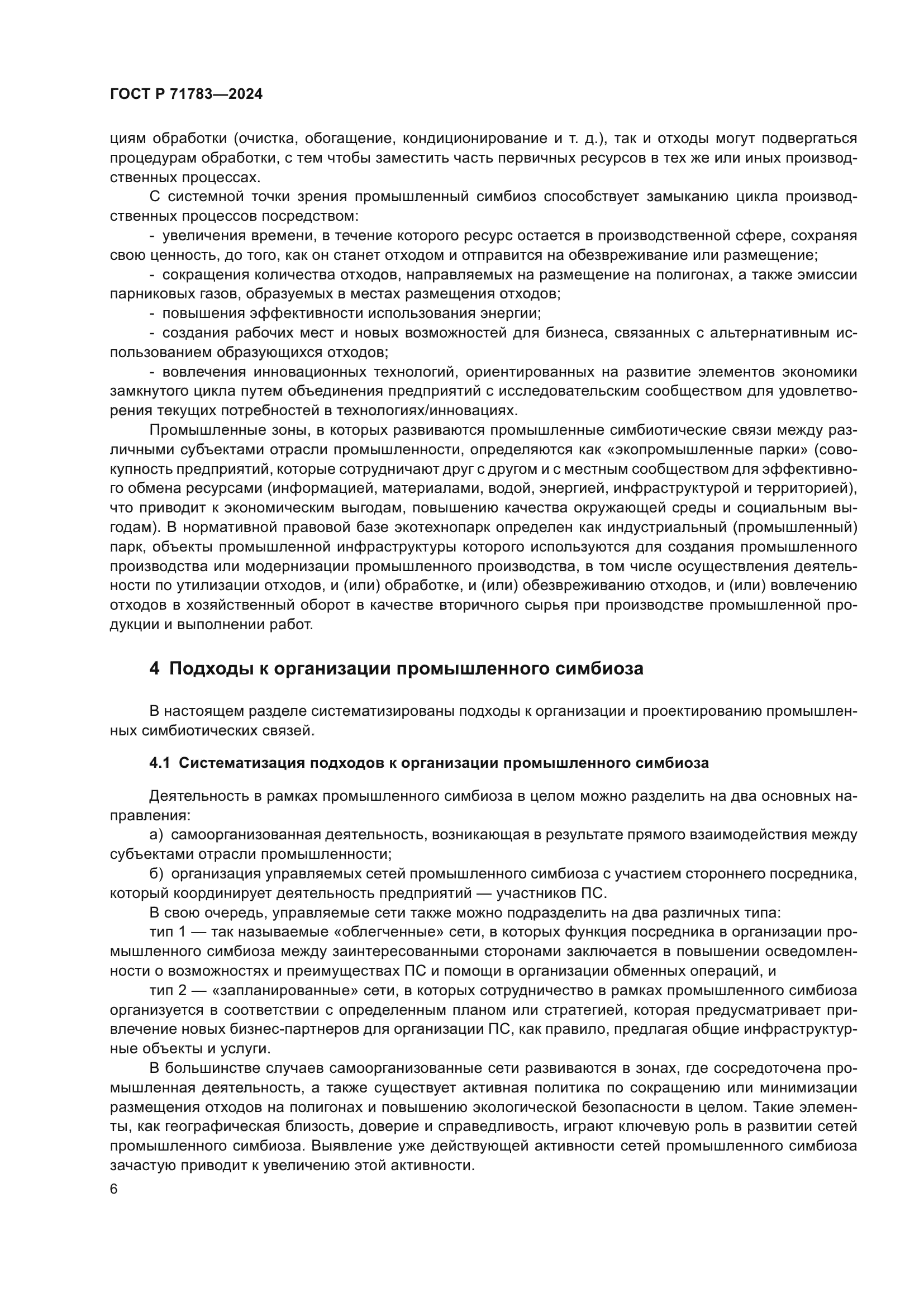 ГОСТ Р 71783—2024

циям обработки (очистка, обогащение, кондиционирование и т. д.), так и отходы могут подвергаться процедурам обработки, с тем чтобы заместить часть первичных ресурсов в тех же или иных производственных процессах.

С системной точки зрения промышленный симбиоз способствует замыканию цикла производственных процессов посредством:

- увеличения времени, в течение которого ресурс остается в производственной сфере, сохраняя свою ценность, до того, как он станет отходом и отправится на обезвреживание или размещение;

- сокращения количества отходов, направляемых на размещение на полигонах, а также эмиссии парниковых газов, образуемых в местах размещения отходов;

- повышения эффективности использования энергии;

- создания рабочих мест и новых возможностей для бизнеса, связанных с альтернативным использованием образующихся отходов;

- вовлечения инновационных технологий, ориентированных на развитие элементов экономики замкнутого цикла путем объединения предприятий с исследовательским сообществом для удовлетворения текущих потребностей в технологиях/инновациях.

Промышленные зоны, в которых развиваются промышленные симбиотические связи между различными субъектами отрасли промышленности, определяются как «экопромышленные парки» (совокупность предприятий, которые сотрудничают друг с другом и с местным сообществом для эффективного обмена ресурсами (информацией, материалами, водой, энергией, инфраструктурой и территорией), что приводит к экономическим выгодам, повышению качества окружающей среды и социальным выгодам). В нормативной правовой базе экотехнопарк определен как индустриальный (промышленный) парк, объекты промышленной инфраструктуры которого используются для создания промышленного производства или модернизации промышленного производства, в том числе осуществления деятельности по утилизации отходов, и (или) обработке, и (или) обезвреживанию отходов, и (или) вовлечению отходов в хозяйственный оборот в качестве вторичного сырья при производстве промышленной продукции и выполнении работ.

4 Подходы к организации промышленного симбиоза

В настоящем разделе систематизированы подходы к организации и проектированию промышленных симбиотических связей.

4.1 Систематизация подходов к организации промышленного симбиоза

Деятельность в рамках промышленного симбиоза в целом можно разделить на два основных направления:

а) самоорганизованная деятельность, возникающая в результате прямого взаимодействия между субъектами отрасли промышленности;

б) организация управляемых сетей промышленного симбиоза с участием стороннего посредника, который координирует деятельность предприятий — участников ПС.

В свою очередь, управляемые сети также можно подразделить на два различных типа:

тип 1 — так называемые «облегченные» сети, в которых функция посредника в организации промышленного симбиоза между заинтересованными сторонами заключается в повышении осведомленности о возможностях и преимуществах ПС и помощи в организации обменных операций, и

тип 2 — «запланированные» сети, в которых сотрудничество в рамках промышленного симбиоза организуется в соответствии с определенным планом или стратегией, которая предусматривает привлечение новых бизнес-партнеров для организации ПС, как правило, предлагая общие инфраструктурные объекты и услуги.

В большинстве случаев самоорганизованные сети развиваются в зонах, где сосредоточена промышленная деятельность, а также существует активная политика по сокращению или минимизации размещения отходов на полигонах и повышению экологической безопасности в целом. Такие элементы, как географическая близость, доверие и справедливость, играют ключевую роль в развитии сетей промышленного симбиоза. Выявление уже действующей активности сетей промышленного симбиоза зачастую приводит к увеличению этой активности.

6